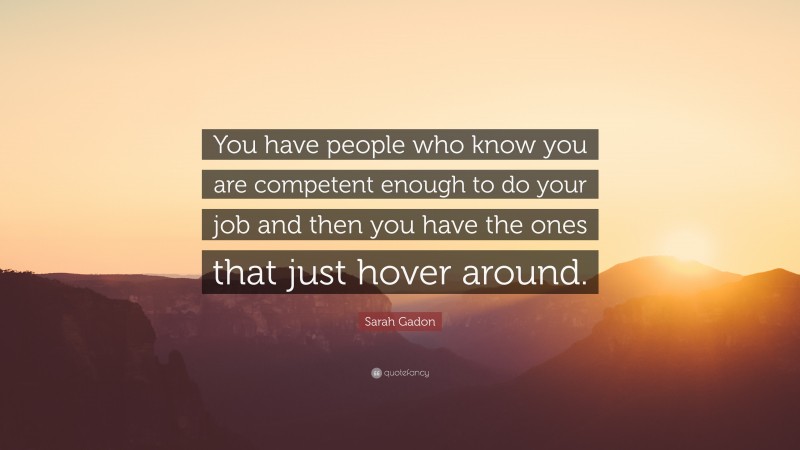 You have people who know you are competent enough to do your job and then you have the ones that just hover around.

Sarah Gadon

quotefancy